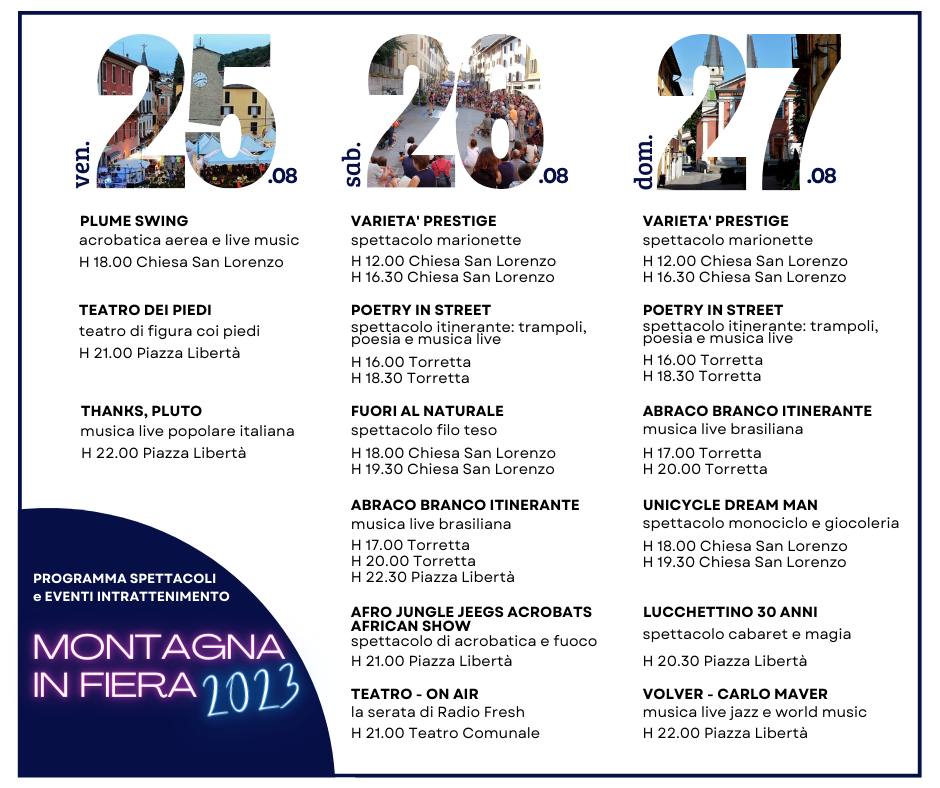 ven. 25 .08

PLUME SWING
acrobatica aerea e live music
H 18.00 Chiesa San Lorenzo

TEATRO DEI PIEDI
teatro di figura coi piedi
H 21.00 Piazza Libertà

THANKS, PLUTO
musica live popolare italiana
H 22.00 Piazza Libertà

PROGRAMMA SPETTACOLI
e EVENTI INTRATTENIMENTO

MONTAGNA
IN FIERA 2023

sab. 26 .08

VARIETA' PRESTIGE
spettacolo marionette
H 12.00 Chiesa San Lorenzo
H 16.30 Chiesa San Lorenzo

POETRY IN STREET
spettacolo itinerante: trampoli, poesia e musica live
H 16.00 Torretta
H 18.30 Torretta

FUORI AL NATURALE
spettacolo filo teso
H 18.00 Chiesa San Lorenzo
H 19.30 Chiesa San Lorenzo

ABRACO BRANCO ITINERANTE
musica live brasiliana
H 17.00 Torretta
H 20.00 Torretta
H 22.30 Piazza Libertà

AFRO JUNGLE JEEGS ACROBATS AFRICAN SHOW
spettacolo di acrobatica e fuoco
H 21.00 Piazza Libertà

TEATRO - ON AIR
la serata di Radio Fresh
H 21.00 Teatro Comunale

dom. 27 .08

VARIETA' PRESTIGE
spettacolo marionette
H 12.00 Chiesa San Lorenzo
H 16.30 Chiesa San Lorenzo

POETRY IN STREET
spettacolo itinerante: trampoli, poesia e musica live
H 16.00 Torretta
H 18.30 Torretta

ABRACO BRANCO ITINERANTE
musica live brasiliana
H 17.00 Torretta
H 20.00 Torretta

UNICYCLE DREAM MAN
spettacolo monociclo e giocoleria
H 18.00 Chiesa San Lorenzo
H 19.30 Chiesa San Lorenzo

LUCCHETTINO 30 ANNI
spettacolo cabaret e magia
H 20.30 Piazza Libertà

VOLVER - CARLO MAVER
musica live jazz e world music
H 22.00 Piazza Libertà